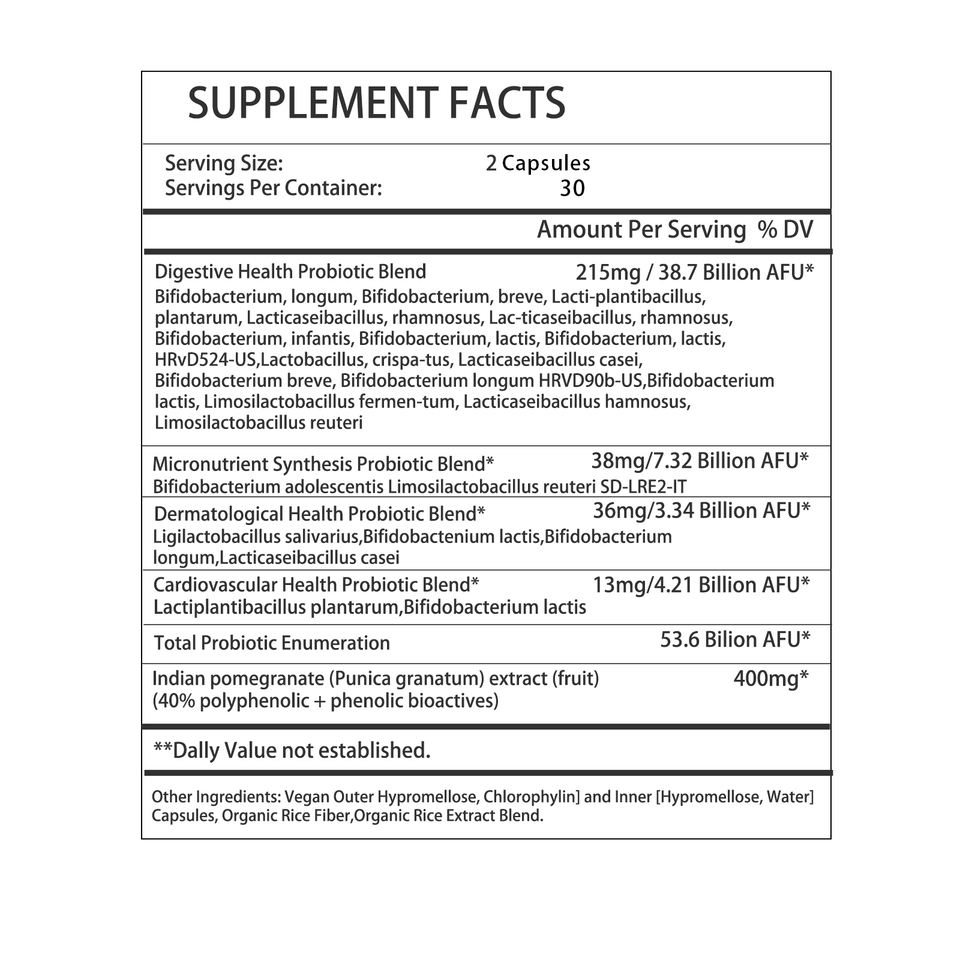 SUPPLEMENT FACTS

Serving Size: 2 Capsules
Servings Per Container: 30

Amount Per Serving % DV

Digestive Health Probiotic Blend 215mg / 38.7 Billion AFU*
Bifidobacterium, longum, Bifidobacterium, breve, Lacti-plantibacillus, plantarum, Lacticaseibacillus, rhamnosus, Lac-ticaseibacillus, rhamnosus, Bifidobacterium, infantis, Bifidobacterium, lactis, Bifidobacterium, lactis, HRvD524-US,Lactobacillus, crispa-tus, Lacticaseibacillus casei, Bifidobacterium breve, Bifidobacterium longum HRVD90b-US,Bifidobacterium lactis, Limosilactobacillus fermen-tum, Lacticaseibacillus hamnosus, Limosilactobacillus reuteri

Micronutrient Synthesis Probiotic Blend* 38mg/7.32 Billion AFU*
Bifidobacterium adolescentis Limosilactobacillus reuteri SD-LRE2-IT

Dermatological Health Probiotic Blend* 36mg/3.34 Billion AFU*
Ligilactobacillus salivarius,Bifidobactenium lactis,Bifidobacterium longum,Lacticaseibacillus casei

Cardiovascular Health Probiotic Blend* 13mg/4.21 Billion AFU*
Lactiplantibacillus plantarum,Bifidobacterium lactis

Total Probiotic Enumeration 53.6 Bilion AFU*

Indian pomegranate (Punica granatum) extract (fruit) 400mg*
(40% polyphenolic + phenolic bioactives)

**Dally Value not established.

Other Ingredients: Vegan Outer Hypromellose, Chlorophylin] and Inner [Hypromellose, Water] Capsules, Organic Rice Fiber,Organic Rice Extract Blend.